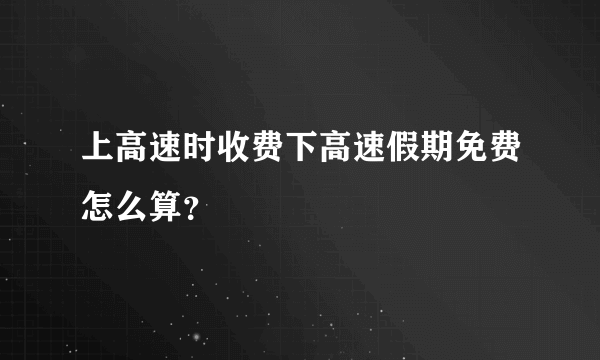 上高速时收费下高速假期免费怎么算?